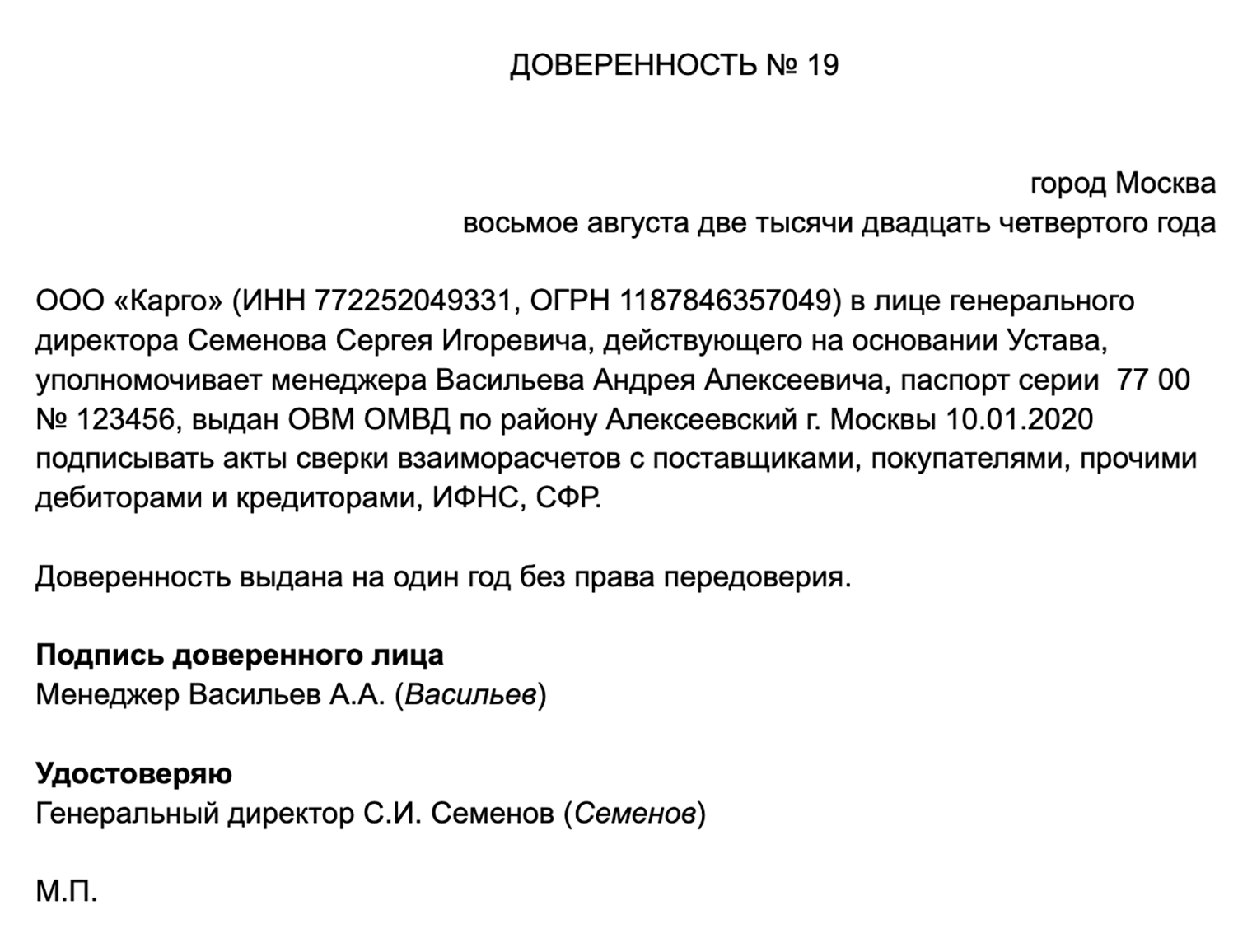 ДОВЕРЕННОСТЬ № 19

город Москва
восьмое августа две тысячи двадцать четвертого года

ООО «Карго» (ИНН 772252049331, ОГРН 1187846357049) в лице генерального директора Семенова Сергея Игоревича, действующего на основании Устава, уполномочивает менеджера Васильева Андрея Алексеевича, паспорт серии 77 00 № 123456, выдан ОВМ ОМВД по району Алексеевский г. Москвы 10.01.2020 подписывать акты сверки взаиморасчетов с поставщиками, покупателями, прочими дебиторами и кредиторами, ИФНС, СФР.

Доверенность выдана на один год без права передоверия.

Подпись доверенного лица
Менеджер Васильев А.А. (Васильев)

Удостоверяю
Генеральный директор С.И. Семенов (Семенов)

М.П.